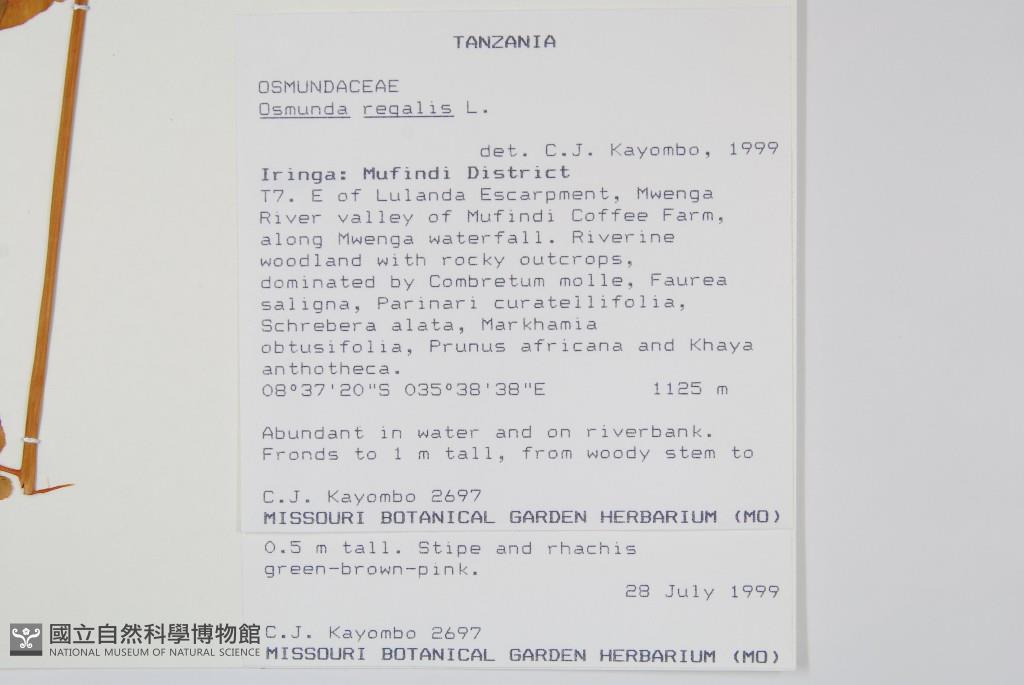 TANZANIA

OSMUNDACEAE
Osmunda regalis L.

det. C.J. Kayombo, 1999

Iringa: Mufindi District
T7. E of Lulanda Escarpment, Mwenga River valley of Mufindi Coffee Farm, along Mwenga waterfall. Riverine woodland with rocky outcrops, dominated by Combretum molle, Faurea saligna, Parinari curatellifolia, Schrebera alata, Markhamia obtusifolia, Prunus africana and Khaya anthotheca.
08°37'20"S 035°38'38"E 1125 m

Abundant in water and on riverbank. Fronds to 1 m tall, from woody stem to

C.J. Kayombo 2697
MISSOURI BOTANICAL GARDEN HERBARIUM (MO)

0.5 m tall. Stipe and rhachis green-brown-pink.
28 July 1999

C.J. Kayombo 2697
MISSOURI BOTANICAL GARDEN HERBARIUM (MO)

國立自然科學博物館
NATIONAL MUSEUM OF NATURAL SCIENCE